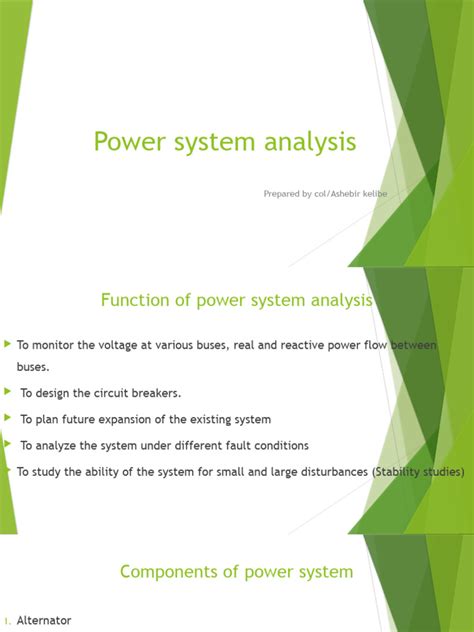 Power system analysis

Prepared by col/Ashebir kelibe

Function of power system analysis

To monitor the voltage at various buses, real and reactive power flow between buses.

To design the circuit breakers.

To plan future expansion of the existing system

To analyze the system under different fault conditions

To study the ability of the system for small and large disturbances (Stability studies)

Components of power system

1. Alternator